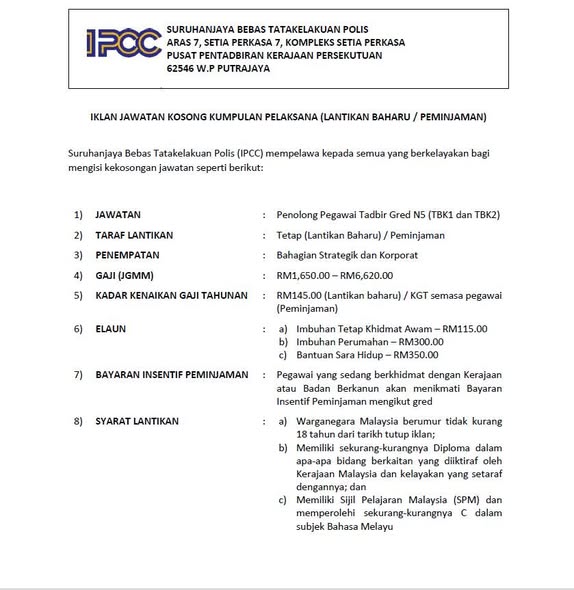 IPCC

SURUHANJAYA BEBAS TATAKELAKUAN POLIS
ARAS 7, SETIA PERKASA 7, KOMPLEKS SETIA PERKASA
PUSAT PENTADBIRAN KERAJAAN PERSEKUTUAN
62546 W.P PUTRAJAYA

IKLAN JAWATAN KOSONG KUMPULAN PELAKSANA (LANTIKAN BAHARU / PEMINJAMAN)

Suruhanjaya Bebas Tatakelakuan Polis (IPCC) mempelawa kepada semua yang berkelayakan bagi mengisi kekosongan jawatan seperti berikut:

1) JAWATAN : Penolong Pegawai Tadbir Gred N5 (TBK1 dan TBK2)

2) TARAF LANTIKAN : Tetap (Lantikan Baharu) / Peminjaman

3) PENEMPATAN : Bahagian Strategik dan Korporat

4) GAJI (JGMM) : RM1,650.00 – RM6,620.00

5) KADAR KENAIKAN GAJI TAHUNAN : RM145.00 (Lantikan baharu) / KGT semasa pegawai (Peminjaman)

6) ELAUN :
a) Imbuhan Tetap Khidmat Awam – RM115.00
b) Imbuhan Perumahan – RM300.00
c) Bantuan Sara Hidup – RM350.00

7) BAYARAN INSENTIF PEMINJAMAN : Pegawai yang sedang berkhidmat dengan Kerajaan atau Badan Berkanun akan menikmati Bayaran Insentif Peminjaman mengikut gred

8) SYARAT LANTIKAN :
a) Warganegara Malaysia berumur tidak kurang 18 tahun dari tarikh tutup iklan;
b) Memiliki sekurang-kurangnya Diploma dalam apa-apa bidang berkaitan yang diiktiraf oleh Kerajaan Malaysia dan kelayakan yang setaraf dengannya; dan
c) Memiliki Sijil Pelajaran Malaysia (SPM) dan memperolehi sekurang-kurangnya C dalam subjek Bahasa Melayu